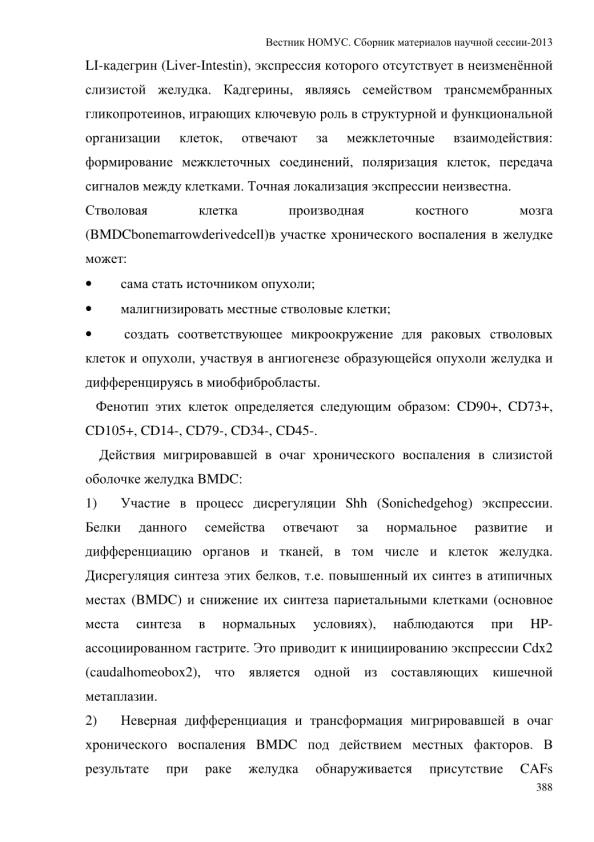 Вестник НОМУС. Сборник материалов научной сессии-2013

LI-кадегрин (Liver-Intestin), экспрессия которого отсутствует в неизменённой слизистой желудка. Кадгерины, являясь семейством трансмембранных гликопротеинов, играющих ключевую роль в структурной и функциональной организации клеток, отвечают за межклеточные взаимодействия: формирование межклеточных соединений, поляризация клеток, передача сигналов между клетками. Точная локализация экспрессии неизвестна.

Стволовая клетка производная костного мозга (BMDCbonemarrowderivedcell)в участке хронического воспаления в желудке может:

• сама стать источником опухоли;

• малигнизировать местные стволовые клетки;

• создать соответствующее микроокружение для раковых стволовых клеток и опухоли, участвуя в ангиогенезе образующейся опухоли желудка и дифференцируясь в миофибробласты.

Фенотип этих клеток определяется следующим образом: CD90+, CD73+, CD105+, CD14-, CD79-, CD34-, CD45-.

Действия мигрировавшей в очаг хронического воспаления в слизистой оболочке желудка BMDC:

1) Участие в процесс дисрегуляции Shh (Sonichedgehog) экспрессии. Белки данного семейства отвечают за нормальное развитие и дифференциацию органов и тканей, в том числе и клеток желудка. Дисрегуляция синтеза этих белков, т.е. повышенный их синтез в атипичных местах (BMDC) и снижение их синтеза париетальными клетками (основное места синтеза в нормальных условиях), наблюдаются при HP-ассоциированном гастрите. Это приводит к инициированию экспрессии Cdx2 (caudalhomeobox2), что является одной из составляющих кишечной метаплазии.

2) Неверная дифференциация и трансформация мигрировавшей в очаг хронического воспаления BMDC под действием местных факторов. В результате при раке желудка обнаруживается присутствие CAFs

388